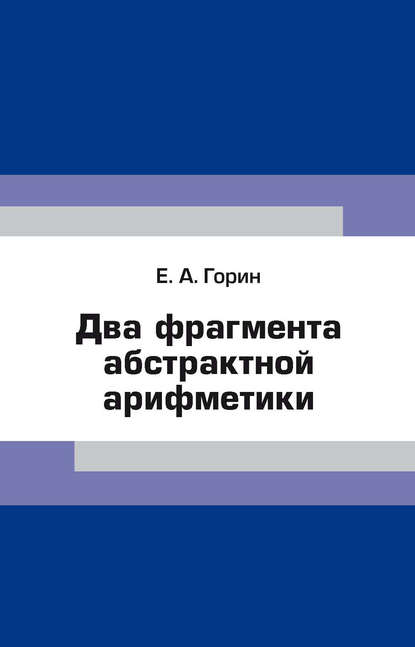 Е. А. Горин

Два фрагмента абстрактной арифметики